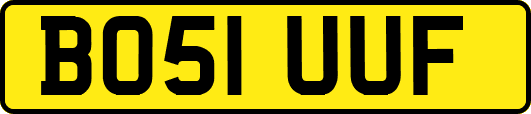 BO51 UUF